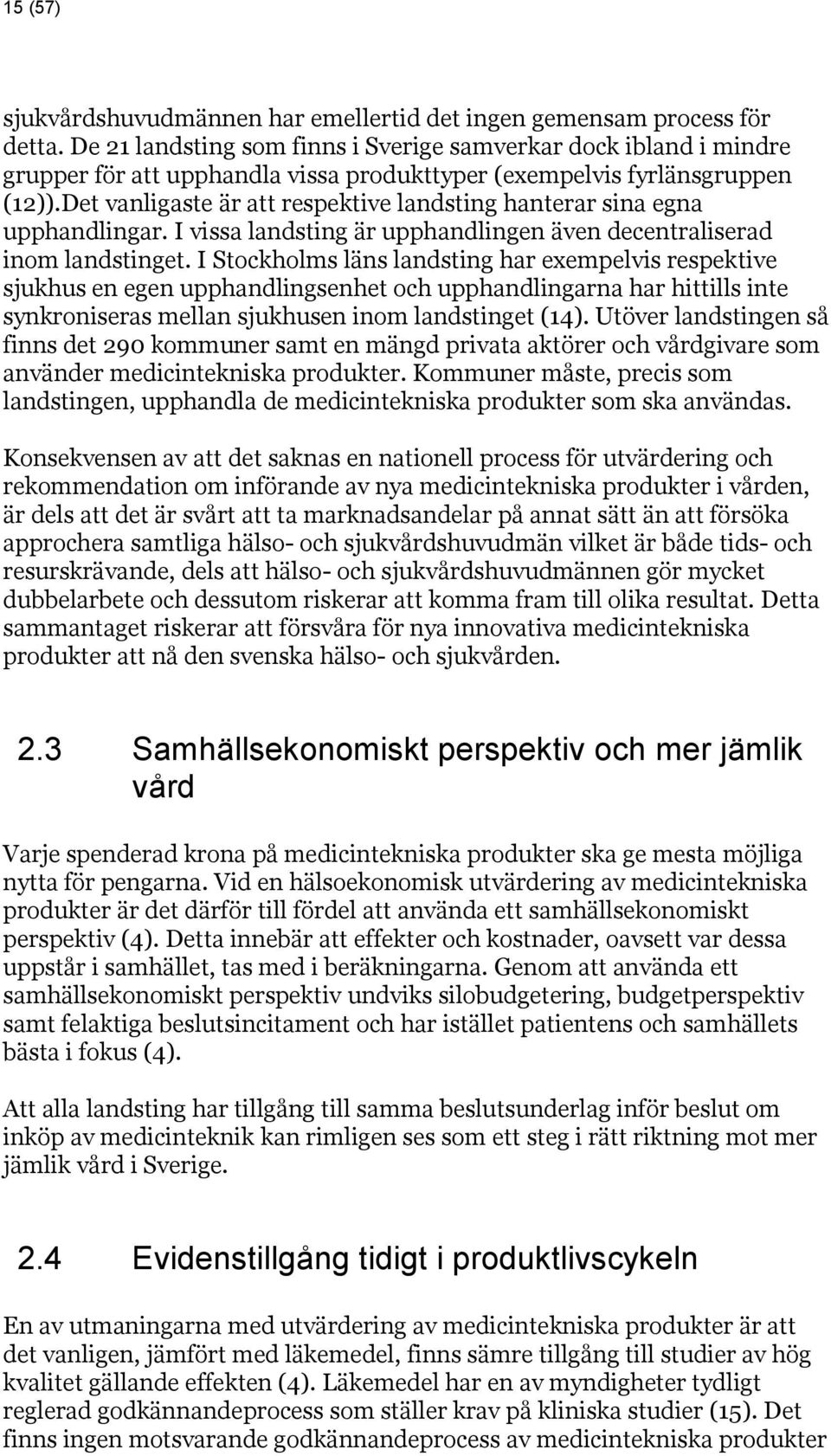 15 (57)

sjukvårdshuvudmännen har emellertid det ingen gemensam process för detta. De 21 landsting som finns i Sverige samverkar dock ibland i mindre grupper för att upphandla vissa produkttyper (exempelvis fyrlänsgruppen (12)).Det vanligaste är att respektive landsting hanterar sina egna upphandlingar. I vissa landsting är upphandlingen även decentraliserad inom landstinget. I Stockholms läns landsting har exempelvis respektive sjukhus en egen upphandlingsenhet och upphandlingarna har hittills inte synkroniseras mellan sjukhusen inom landstinget (14). Utöver landstingen så finns det 290 kommuner samt en mängd privata aktörer och vårdgivare som använder medicintekniska produkter. Kommuner måste, precis som landstingen, upphandla de medicintekniska produkter som ska användas.

Konsekvensen av att det saknas en nationell process för utvärdering och rekommendation om införande av nya medicintekniska produkter i vården, är dels att det är svårt att ta marknadsandelar på annat sätt än att försöka approchera samtliga hälso- och sjukvårdshuvudmän vilket är både tids- och resurskrävande, dels att hälso- och sjukvårdshuvudmännen gör mycket dubbelarbete och dessutom riskerar att komma fram till olika resultat. Detta sammantaget riskerar att försvåra för nya innovativa medicintekniska produkter att nå den svenska hälso- och sjukvården.

2.3 Samhällsekonomiskt perspektiv och mer jämlik vård

Varje spenderad krona på medicintekniska produkter ska ge mesta möjliga nytta för pengarna. Vid en hälsoekonomisk utvärdering av medicintekniska produkter är det därför till fördel att använda ett samhällsekonomiskt perspektiv (4). Detta innebär att effekter och kostnader, oavsett var dessa uppstår i samhället, tas med i beräkningarna. Genom att använda ett samhällsekonomiskt perspektiv undviks silobudgetering, budgetperspektiv samt felaktiga beslutsincitament och har istället patientens och samhällets bästa i fokus (4).

Att alla landsting har tillgång till samma beslutsunderlag inför beslut om inköp av medicinteknik kan rimligen ses som ett steg i rätt riktning mot mer jämlik vård i Sverige.

2.4 Evidenstillgång tidigt i produktlivscykeln

En av utmaningarna med utvärdering av medicintekniska produkter är att det vanligen, jämfört med läkemedel, finns sämre tillgång till studier av hög kvalitet gällande effekten (4). Läkemedel har en av myndigheter tydligt reglerad godkännandeprocess som ställer krav på kliniska studier (15). Det finns ingen motsvarande godkännandeprocess av medicintekniska produkter